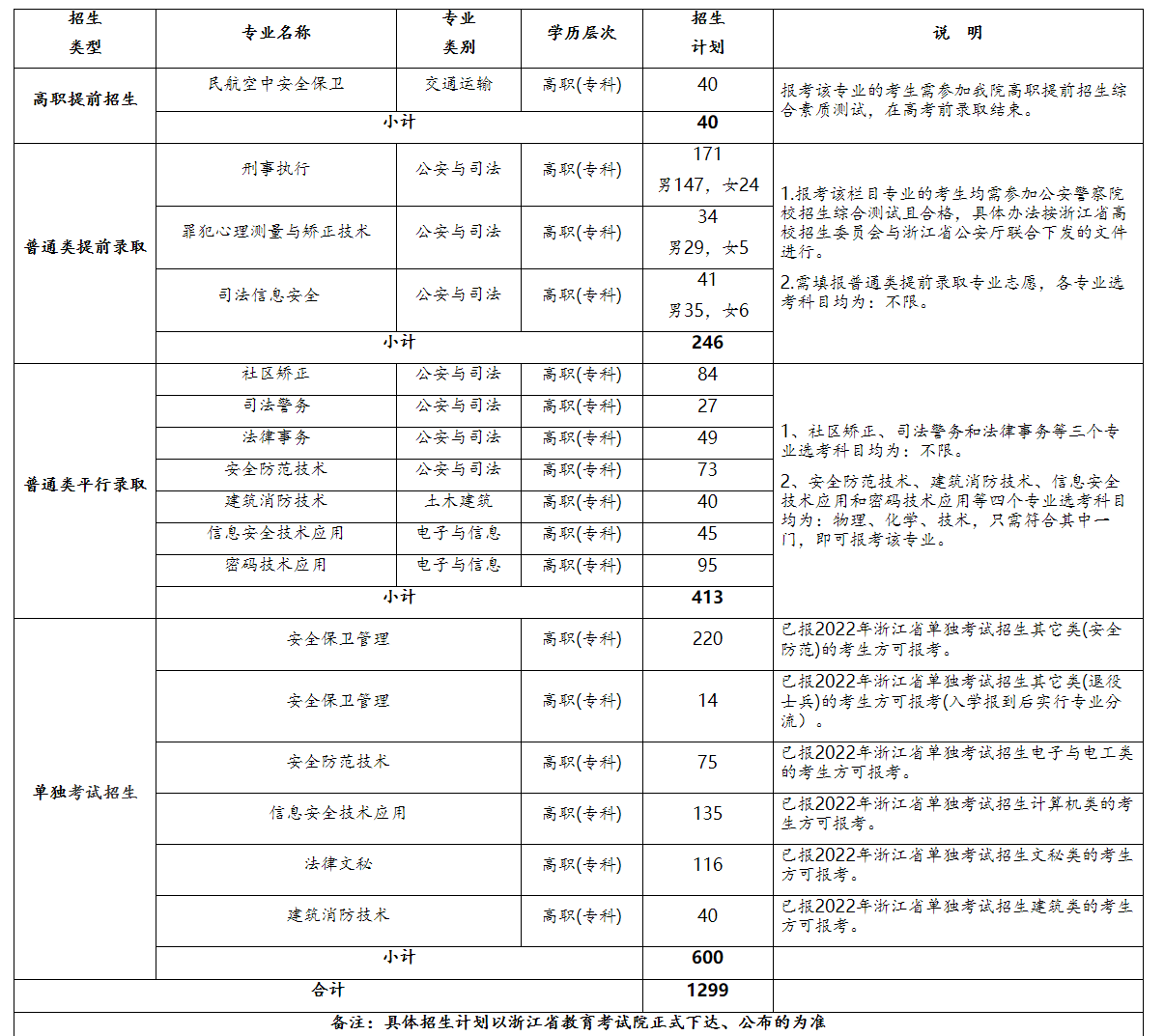 | 招生类型 | 专业名称 | 专业类别 | 学历层次 | 招生计划 | 说 明 |
|---|---|---|---|---|---|
| 高职提前招生 | 民航空中安全保卫 | 交通运输 | 高职(专科) | 40 | 报考该专业的考生需参加我院高职提前招生综合素质测试，在高考前录取结束。 |
| | 小计 | | | 40 | |
| 普通类提前录取 | 刑事执行 | 公安与司法 | 高职(专科) | 171 男147，女24 | 1.报考该栏目专业的考生均需参加公安警察院校招生综合测试且合格，具体办法按浙江省高校招生委员会与浙江省公安厅联合下发的文件进行。 2.需填报普通类提前录取专业志愿，各专业选考科目均为：不限。 |
| | 罪犯心理测量与矫正技术 | 公安与司法 | 高职(专科) | 34 男29，女5 | |
| | 司法信息安全 | 公安与司法 | 高职(专科) | 41 男35，女6 | |
| | 小计 | | | 246 | |
| 普通类平行录取 | 社区矫正 | 公安与司法 | 高职(专科) | 84 | 1、社区矫正、司法警务和法律事务等三个专业选考科目均为：不限。 2、安全防范技术、建筑消防技术、信息安全技术应用和密码技术应用等四个专业选考科目均为：物理、化学、技术，只需符合其中一门，即可报考该专业。 |
| | 司法警务 | 公安与司法 | 高职(专科) | 27 | |
| | 法律事务 | 公安与司法 | 高职(专科) | 49 | |
| | 安全防范技术 | 公安与司法 | 高职(专科) | 73 | |
| | 建筑消防技术 | 土木建筑 | 高职(专科) | 40 | |
| | 信息安全技术应用 | 电子与信息 | 高职(专科) | 45 | |
| | 密码技术应用 | 电子与信息 | 高职(专科) | 95 | |
| | 小计 | | | 413 | |
| 单独考试招生 | 安全保卫管理 | | 高职(专科) | 220 | 已报2022年浙江省单独考试招生其它类(安全防范)的考生方可报考。 |
| | 安全保卫管理 | | 高职(专科) | 14 | 已报2022年浙江省单独考试招生其它类(退役士兵)的考生方可报考(入学报到后实行专业分流）。 |
| | 安全防范技术 | | 高职(专科) | 75 | 已报2022年浙江省单独考试招生电子与电工类的考生方可报考。 |
| | 信息安全技术应用 | | 高职(专科) | 135 | 已报2022年浙江省单独考试招生计算机类的考生方可报考。 |
| | 法律文秘 | | 高职(专科) | 116 | 已报2022年浙江省单独考试招生文秘类的考生方可报考。 |
| | 建筑消防技术 | | 高职(专科) | 40 | 已报2022年浙江省单独考试招生建筑类的考生方可报考。 |
| | 小计 | | | 600 | |
| 合计 | | | | 1299 | |

备注：具体招生计划以浙江省教育考试院正式下达、公布的为准